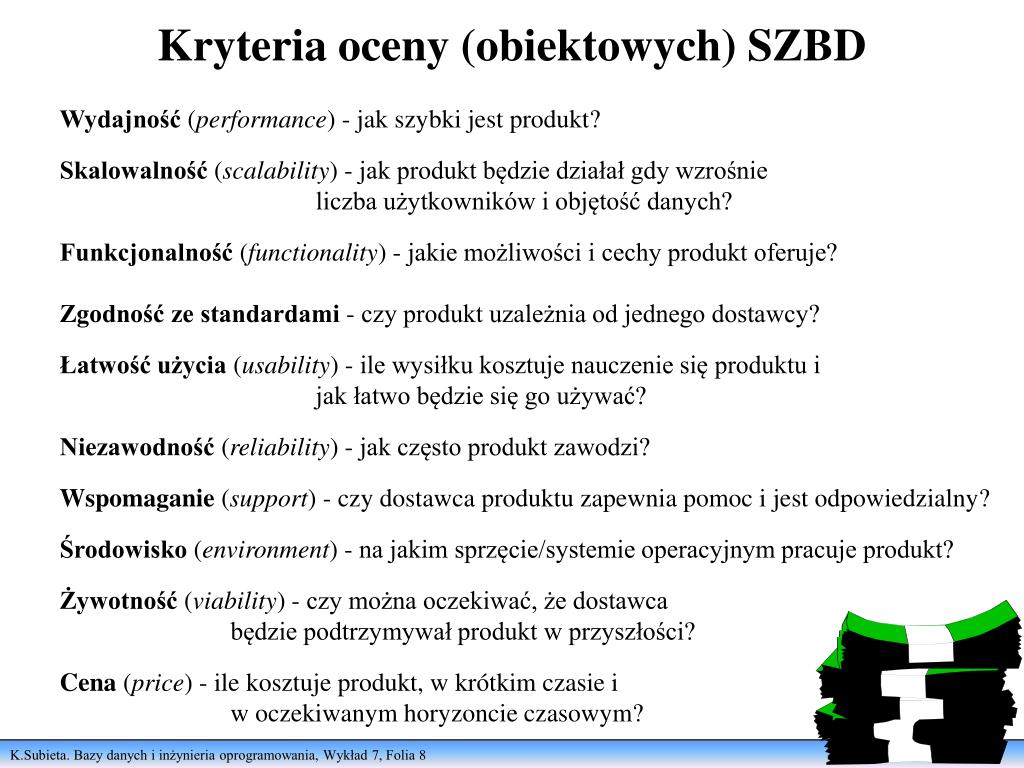 Kryteria oceny (obiektowych) SZBD

Wydajność (performance) - jak szybki jest produkt?

Skalowalność (scalability) - jak produkt będzie działał gdy wzrośnie liczba użytkowników i objętość danych?

Funkcjonalność (functionality) - jakie możliwości i cechy produkt oferuje?

Zgodność ze standardami - czy produkt uzależnia od jednego dostawcy?

Łatwość użycia (usability) - ile wysiłku kosztuje nauczenie się produktu i jak łatwo będzie się go używać?

Niezawodność (reliability) - jak często produkt zawodzi?

Wspomaganie (support) - czy dostawca produktu zapewnia pomoc i jest odpowiedzialny?

Środowisko (environment) - na jakim sprzęcie/systemie operacyjnym pracuje produkt?

Żywotność (viability) - czy można oczekiwać, że dostawca będzie podtrzymywał produkt w przyszłości?

Cena (price) - ile kosztuje produkt, w krótkim czasie i w oczekiwanym horyzoncie czasowym?

K.Subieta. Bazy danych i inżynieria oprogramowania, Wykład 7, Folia 8